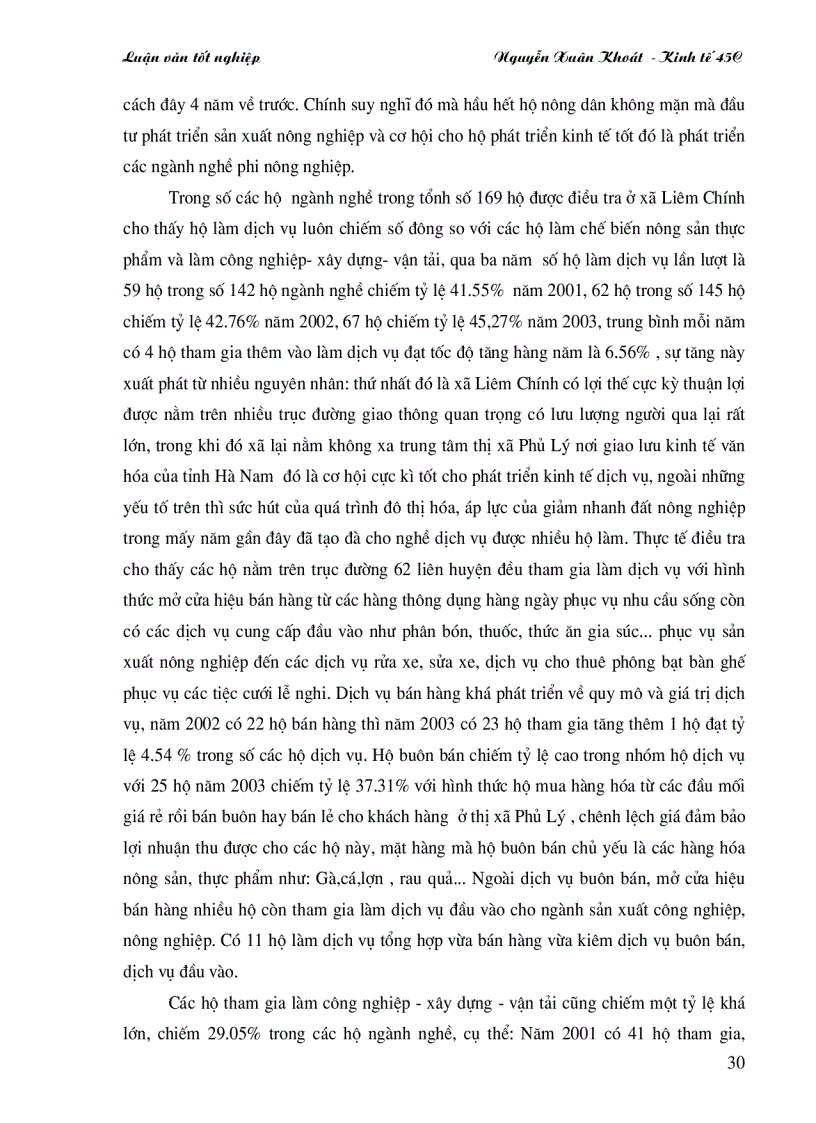 Luận văn tốt nghiệp

Nguyễn Xuân Khoát - Kinh tế 45C

cách đây 4 năm về trước. Chính suy nghĩ đó mà hầu hết hộ nông dân không mặn mà đầu tư phát triển sản xuất nông nghiệp và cơ hội cho hộ phát triển kinh tế tốt đó là phát triển các ngành nghề phi nông nghiệp.

Trong số các hộ ngành nghề trong tổnh số 169 hộ được điều tra ở xã Liêm Chính cho thấy hộ làm dịch vụ luôn chiếm số đông so với các hộ làm chế biến nông sản thực phẩm và làm công nghiệp- xây dựng- vận tải, qua ba năm số hộ làm dịch vụ lần lượt là 59 hộ trong số 142 hộ ngành nghề chiếm tỷ lệ 41.55% năm 2001, 62 hộ trong số 145 hộ chiếm tỷ lệ 42.76% năm 2002, 67 hộ chiếm tỷ lệ 45,27% năm 2003, trung bình mỗi năm có 4 hộ tham gia thêm vào làm dịch vụ đạt tốc độ tăng hàng năm là 6.56% , sự tăng này xuất phát từ nhiều nguyên nhân: thứ nhất đó là xã Liêm Chính có lợi thế cực kỳ thuận lợi được nằm trên nhiều trục đường giao thông quan trọng có lưu lượng người qua lại rất lớn, trong khi đó xã lại nằm không xa trung tâm thị xã Phủ Lý nơi giao lưu kinh tế văn hóa của tỉnh Hà Nam đó là cơ hội cực kì tốt cho phát triển kinh tế dịch vụ, ngoài những yếu tố trên thì sức hút của quá trình đô thị hóa, áp lực của giảm nhanh đất nông nghiệp trong mấy năm gần đây đã tạo đà cho nghề dịch vụ được nhiều hộ làm. Thực tế điều tra cho thấy các hộ nằm trên trục đường 62 liên huyện đều tham gia làm dịch vụ với hình thức mở cửa hiệu bán hàng từ các hàng thông dụng hàng ngày phục vụ nhu cầu sống còn có các dịch vụ cung cấp đầu vào như phân bón, thuốc, thức ăn gia súc... phục vụ sản xuất nông nghiệp đến các dịch vụ rửa xe, sửa xe, dịch vụ cho thuê phông bạt bàn ghế phục vụ các tiệc cưới lễ nghi. Dịch vụ bán hàng khá phát triển về quy mô và giá trị dịch vụ, năm 2002 có 22 hộ bán hàng thì năm 2003 có 23 hộ tham gia tăng thêm 1 hộ đạt tỷ lệ 4.54 % trong số các hộ dịch vụ. Hộ buôn bán chiếm tỷ lệ cao trong nhóm hộ dịch vụ với 25 hộ năm 2003 chiếm tỷ lệ 37.31% với hình thức hộ mua hàng hóa từ các đầu mối giá rẻ rồi bán buôn hay bán lẻ cho khách hàng ở thị xã Phủ Lý , chênh lệch giá đảm bảo lợi nhuận thu được cho các hộ này, mặt hàng mà hộ buôn bán chủ yếu là các hàng hóa nông sản, thực phẩm như: Gà,cá,lợn , rau quả... Ngoài dịch vụ buôn bán, mở cửa hiệu bán hàng nhiều hộ còn tham gia làm dịch vụ đầu vào cho ngành sản xuất công nghiệp, nông nghiệp. Có 11 hộ làm dịch vụ tổng hợp vừa bán hàng vừa kiêm dịch vụ buôn bán, dịch vụ đầu vào.

Các hộ tham gia làm công nghiệp - xây dựng - vận tải cũng chiếm một tỷ lệ khá lớn, chiếm 29.05% trong các hộ ngành nghề, cụ thể: Năm 2001 có 41 hộ tham gia,

30